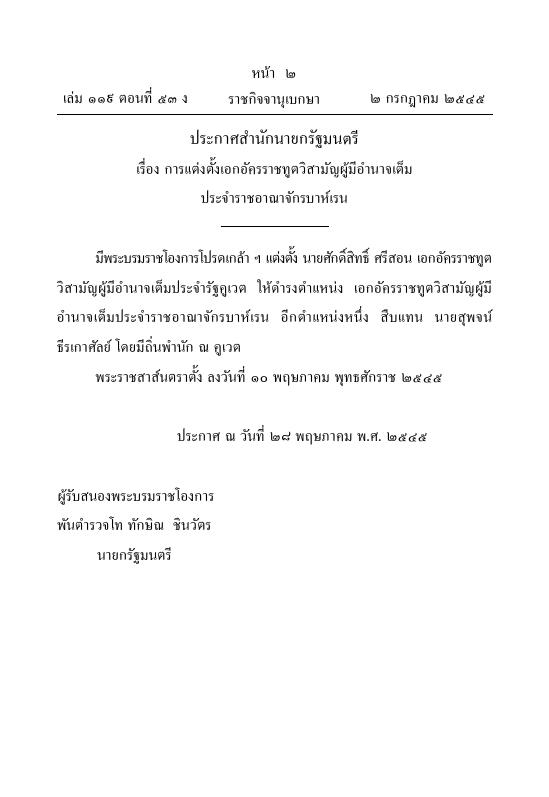 หน้า ๒

เล่ม ๑๑๙ ตอนที่ ๕๓ ง ราชกิจจานุเบกษา ๒ กรกฎาคม ๒๕๔๕

ประกาศสำนักนายกรัฐมนตรี
เรื่อง การแต่งตั้งเอกอัครราชทูตวิสามัญผู้มีอำนาจเต็ม
ประจำราชอาณาจักรบาห์เรน

มีพระบรมราชโองการโปรดเกล้า ฯ แต่งตั้ง นายศักดิ์สิทธิ์ ศรีสอน เอกอัครราชทูตวิสามัญผู้มีอำนาจเต็มประจำรัฐคูเวต ให้ดำรงตำแหน่ง เอกอัครราชทูตวิสามัญผู้มีอำนาจเต็มประจำราชอาณาจักรบาห์เรน อีกตำแหน่งหนึ่ง สืบแทน นายสุพจน์ ธีรเกาศัลย์ โดยมีถิ่นพำนัก ณ คูเวต

พระราชสาส์นตราตั้ง ลงวันที่ ๑๐ พฤษภาคม พุทธศักราช ๒๕๔๕

ประกาศ ณ วันที่ ๒๘ พฤษภาคม พ.ศ. ๒๕๔๕

ผู้รับสนองพระบรมราชโองการ
พันตำรวจโท ทักษิณ ชินวัตร
นายกรัฐมนตรี